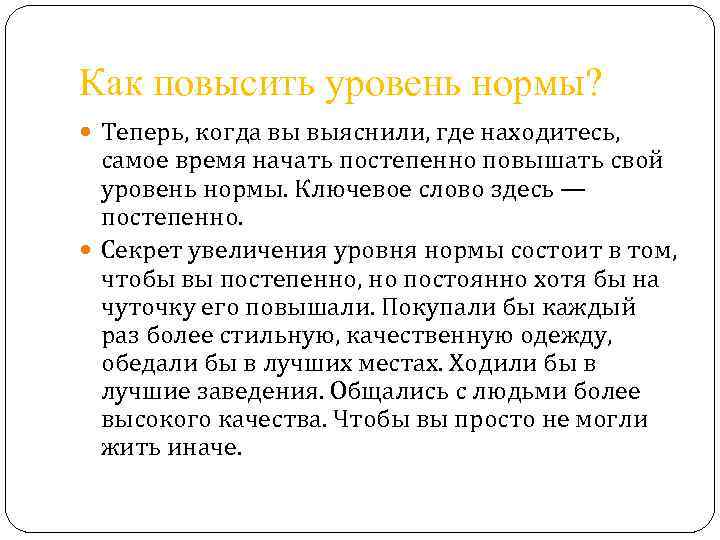 Как повысить уровень нормы?

Теперь, когда вы выяснили, где находитесь, самое время начать постепенно повышать свой уровень нормы. Ключевое слово здесь — постепенно.

Секрет увеличения уровня нормы состоит в том, чтобы вы постепенно, но постоянно хотя бы на чуточку его повышали. Покупали бы каждый раз более стильную, качественную одежду, обедали бы в лучших местах. Ходили бы в лучшие заведения. Общались с людьми более высокого качества. Чтобы вы просто не могли жить иначе.